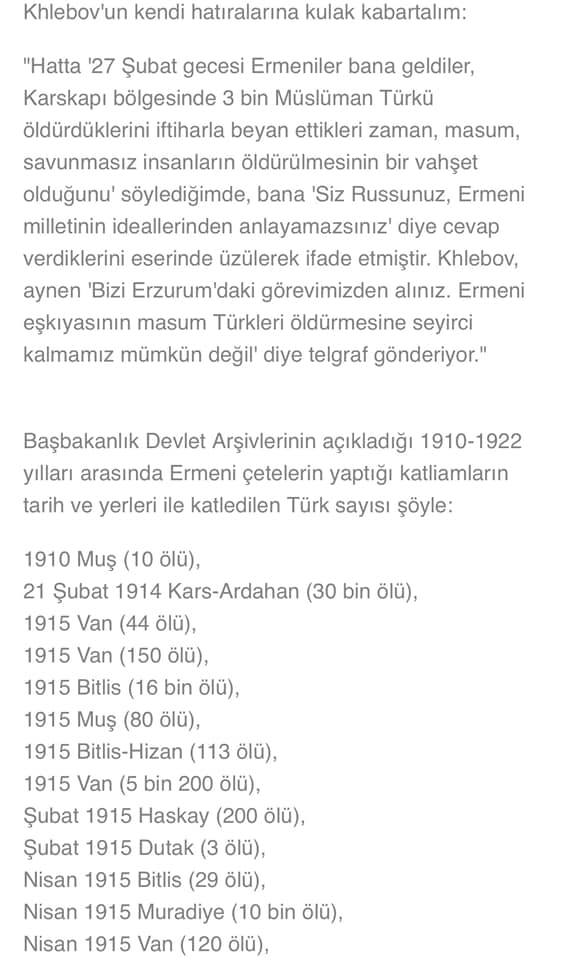 Khlebov'un kendi hatıralarına kulak kabartalım:

"Hatta '27 Şubat gecesi Ermeniler bana geldiler, Karskapı bölgesinde 3 bin Müslüman Türkü öldürdüklerini iftiharla beyan ettikleri zaman, masum, savunmasız insanların öldürülmesinin bir vahşet olduğunu' söylediğimde, bana 'Siz Russunuz, Ermeni milletinin ideallerinden anlayamazsınız' diye cevap verdiklerini eserinde üzülerek ifade etmiştir. Khlebov, aynen 'Bizi Erzurum'daki görevimizden alınız. Ermeni eşkıyasının masum Türkleri öldürmesine seyirci kalmamız mümkün değil' diye telgraf gönderiyor."

Başbakanlık Devlet Arşivlerinin açıkladığı 1910-1922 yılları arasında Ermeni çetelerin yaptığı katliamların tarih ve yerleri ile katledilen Türk sayısı şöyle:

1910 Muş (10 ölü),
21 Şubat 1914 Kars-Ardahan (30 bin ölü),
1915 Van (44 ölü),
1915 Van (150 ölü),
1915 Bitlis (16 bin ölü),
1915 Muş (80 ölü),
1915 Bitlis-Hizan (113 ölü),
1915 Van (5 bin 200 ölü),
Şubat 1915 Haskay (200 ölü),
Şubat 1915 Dutak (3 ölü),
Nisan 1915 Bitlis (29 ölü),
Nisan 1915 Muradiye (10 bin ölü),
Nisan 1915 Van (120 ölü),